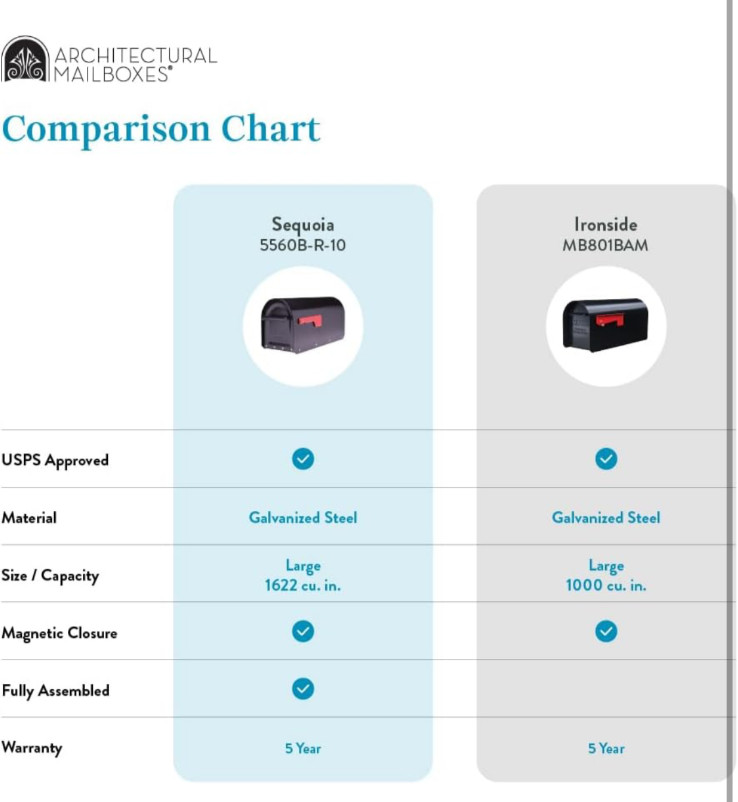 ARCHITECTURAL MAILBOXES®

Comparison Chart

| | Sequoia 5560B-R-10 | Ironside MB801BAM |
|---|---|---|
| USPS Approved | ✓ | ✓ |
| Material | Galvanized Steel | Galvanized Steel |
| Size / Capacity | Large 1622 cu. in. | Large 1000 cu. in. |
| Magnetic Closure | ✓ | ✓ |
| Fully Assembled | ✓ | |
| Warranty | 5 Year | 5 Year |